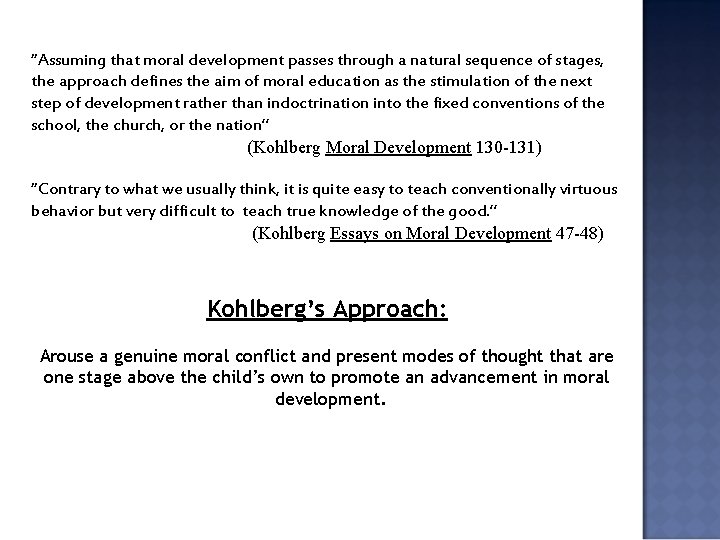 "Assuming that moral development passes through a natural sequence of stages, the approach defines the aim of moral education as the stimulation of the next step of development rather than indoctrination into the fixed conventions of the school, the church, or the nation"

(Kohlberg Moral Development 130-131)

"Contrary to what we usually think, it is quite easy to teach conventionally virtuous behavior but very difficult to teach true knowledge of the good."

(Kohlberg Essays on Moral Development 47-48)

Kohlberg's Approach:

Arouse a genuine moral conflict and present modes of thought that are one stage above the child's own to promote an advancement in moral development.